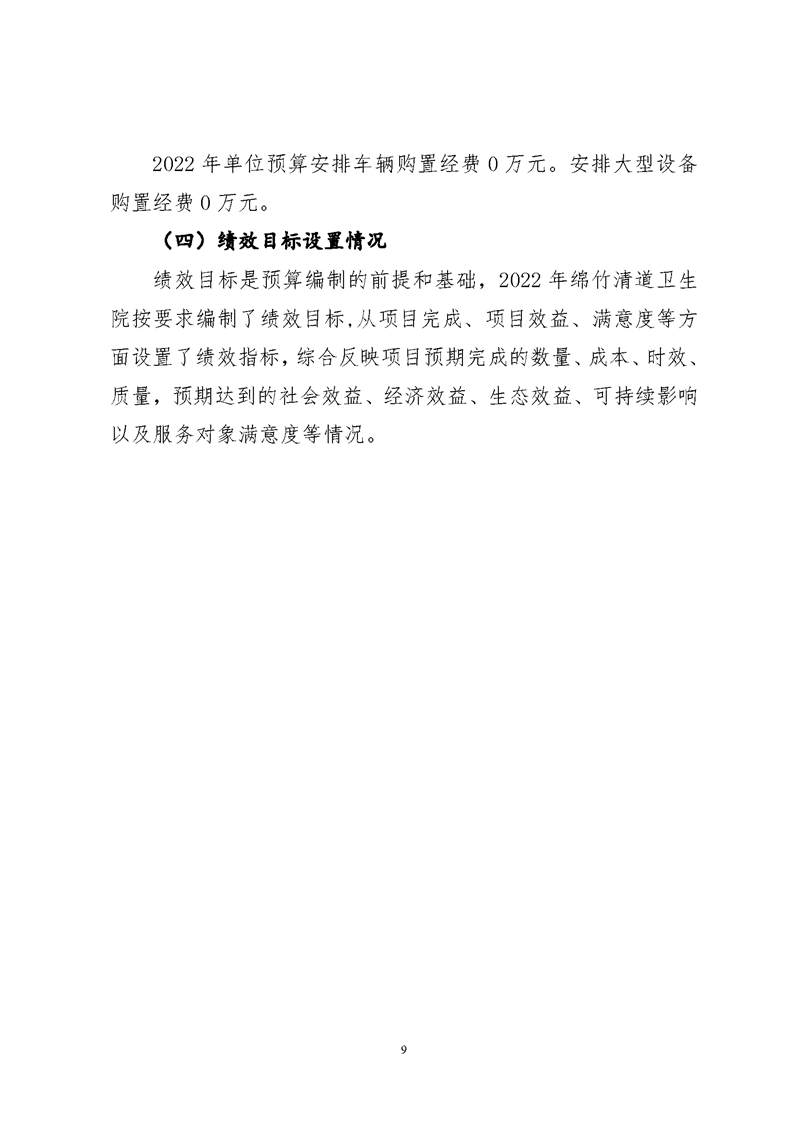 2022 年单位预算安排车辆购置经费 0 万元。安排大型设备购置经费 0 万元。

（四）绩效目标设置情况

绩效目标是预算编制的前提和基础，2022 年绵竹清道卫生院按要求编制了绩效目标,从项目完成、项目效益、满意度等方面设置了绩效指标，综合反映项目预期完成的数量、成本、时效、质量，预期达到的社会效益、经济效益、生态效益、可持续影响以及服务对象满意度等情况。

9